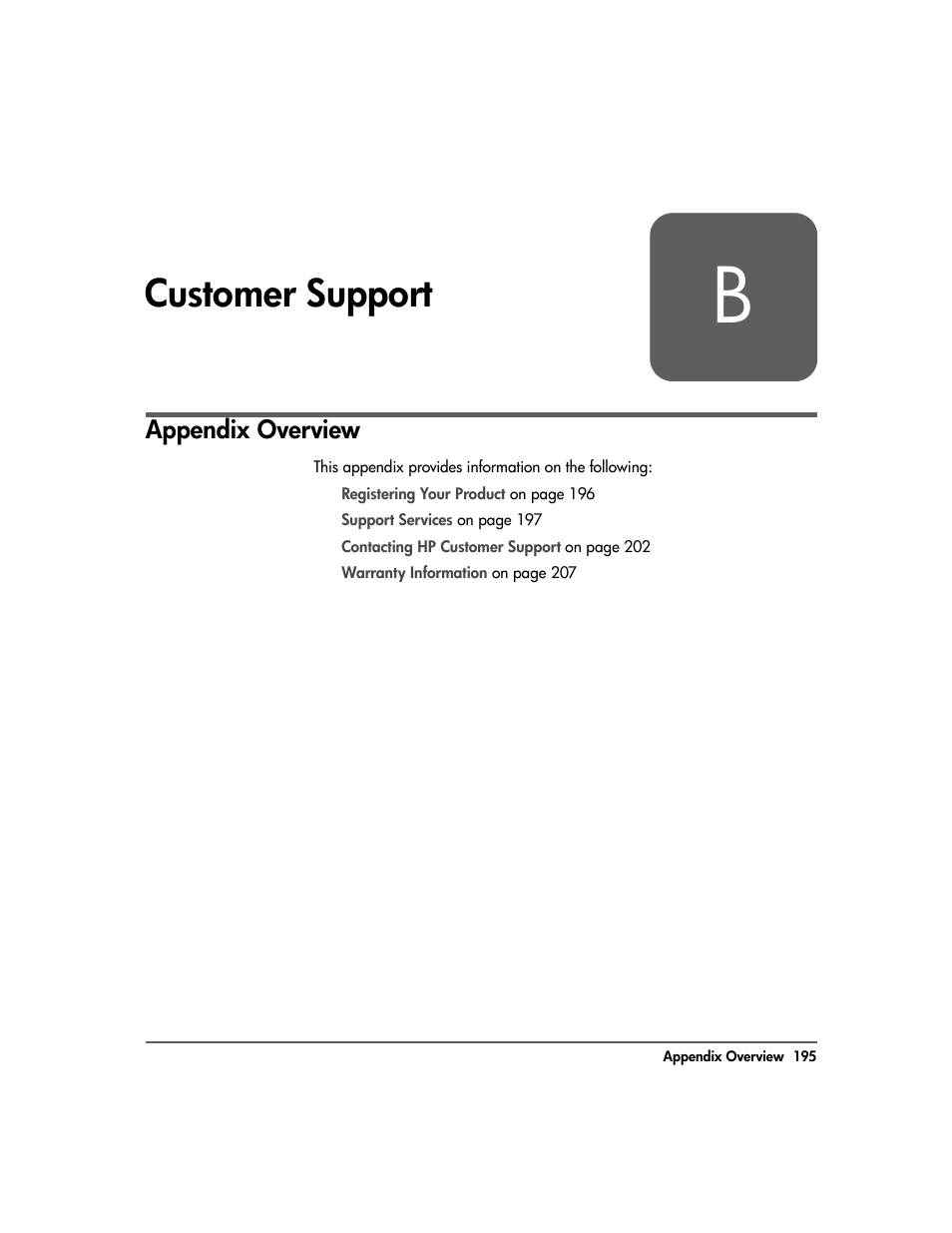 Customer Support

B

Appendix Overview

This appendix provides information on the following:

Registering Your Product on page 196

Support Services on page 197

Contacting HP Customer Support on page 202

Warranty Information on page 207

Appendix Overview 195